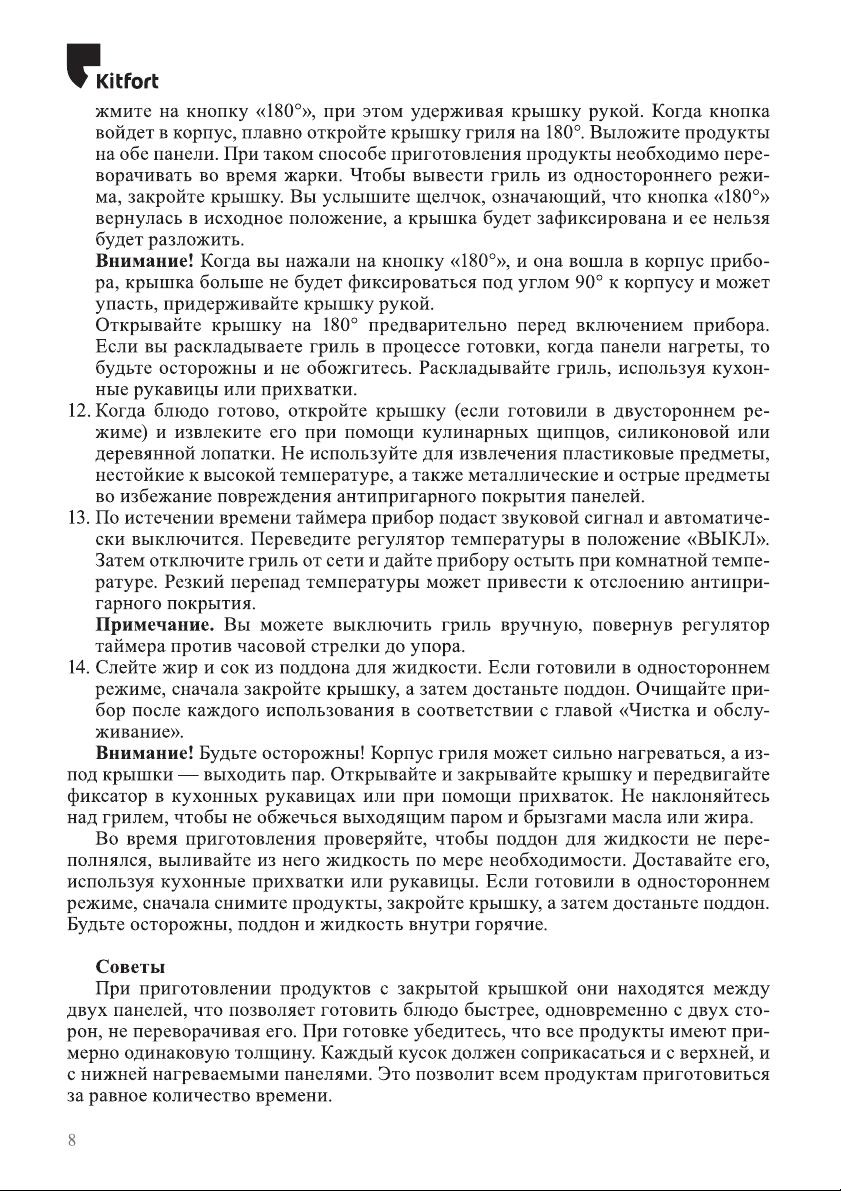 Kitfort

жмите на кнопку «180°», при этом удерживая крышку рукой. Когда кнопка войдет в корпус, плавно откройте крышку гриля на 180°. Выложите продукты на обе панели. При таком способе приготовления продукты необходимо переворачивать во время жарки. Чтобы вывести гриль из одностороннего режима, закройте крышку. Вы услышите щелчок, означающий, что кнопка «180°» вернулась в исходное положение, а крышка будет зафиксирована и ее нельзя будет разложить.

**Внимание!** Когда вы нажали на кнопку «180°», и она вошла в корпус прибора, крышка больше не будет фиксироваться под углом 90° к корпусу и может упасть, придерживайте крышку рукой.

Открывайте крышку на 180° предварительно перед включением прибора. Если вы раскладываете гриль в процессе готовки, когда панели нагреты, то будьте осторожны и не обожгитесь. Раскладывайте гриль, используя кухонные рукавицы или прихватки.

12. Когда блюдо готово, откройте крышку (если готовили в двустороннем режиме) и извлеките его при помощи кулинарных щипцов, силиконовой или деревянной лопатки. Не используйте для извлечения пластиковые предметы, нестойкие к высокой температуре, а также металлические и острые предметы во избежание повреждения антипригарного покрытия панелей.

13. По истечении времени таймера прибор подаст звуковой сигнал и автоматически выключится. Переведите регулятор температуры в положение «ВЫКЛ». Затем отключите гриль от сети и дайте прибору остыть при комнатной температуре. Резкий перепад температуры может привести к отслоению антипригарного покрытия.

**Примечание.** Вы можете выключить гриль вручную, повернув регулятор таймера против часовой стрелки до упора.

14. Слейте жир и сок из поддона для жидкости. Если готовили в одностороннем режиме, сначала закройте крышку, а затем достаньте поддон. Очищайте прибор после каждого использования в соответствии с главой «Чистка и обслуживание».

**Внимание!** Будьте осторожны! Корпус гриля может сильно нагреваться, а из-под крышки — выходить пар. Открывайте и закрывайте крышку и передвигайте фиксатор в кухонных рукавицах или при помощи прихваток. Не наклоняйтесь над грилем, чтобы не обжечься выходящим паром и брызгами масла или жира.

Во время приготовления проверяйте, чтобы поддон для жидкости не переполнялся, выливайте из него жидкость по мере необходимости. Доставайте его, используя кухонные прихватки или рукавицы. Если готовили в одностороннем режиме, сначала снимите продукты, закройте крышку, а затем достаньте поддон. Будьте осторожны, поддон и жидкость внутри горячие.

**Советы**

При приготовлении продуктов с закрытой крышкой они находятся между двух панелей, что позволяет готовить блюдо быстрее, одновременно с двух сторон, не переворачивая его. При готовке убедитесь, что все продукты имеют примерно одинаковую толщину. Каждый кусок должен соприкасаться и с верхней, и с нижней нагреваемыми панелями. Это позволит всем продуктам приготовиться за равное количество времени.

8